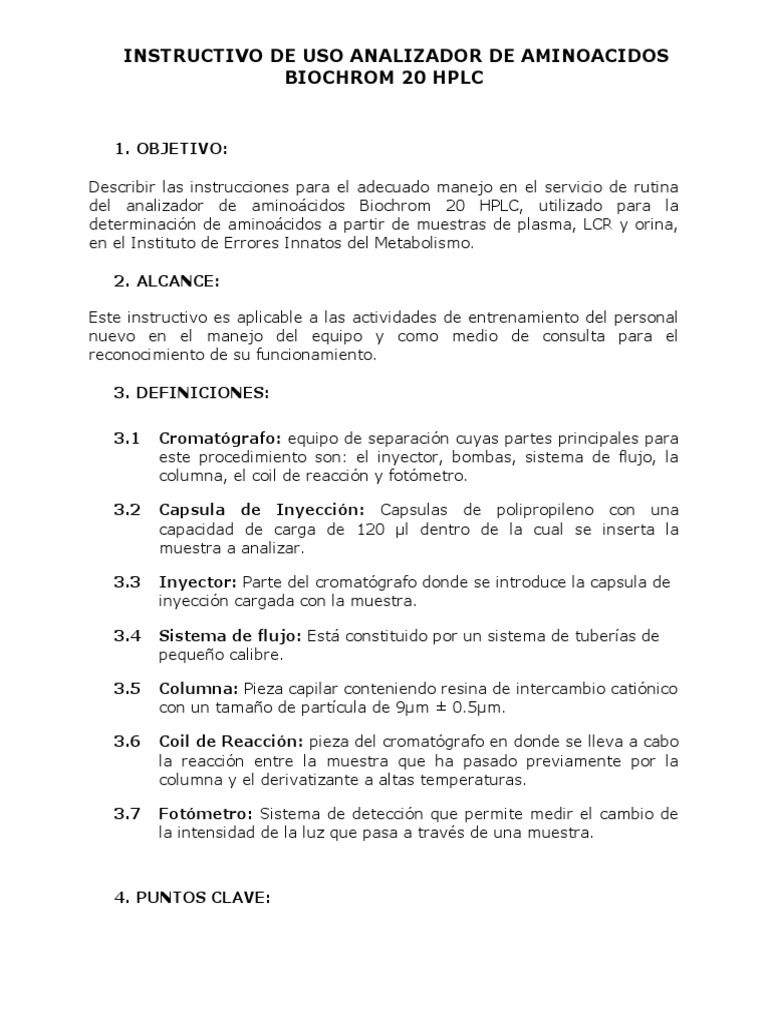 INSTRUCTIVO DE USO ANALIZADOR DE AMINOACIDOS BIOCHROM 20 HPLC

1. OBJETIVO:

Describir las instrucciones para el adecuado manejo en el servicio de rutina del analizador de aminoácidos Biochrom 20 HPLC, utilizado para la determinación de aminoácidos a partir de muestras de plasma, LCR y orina, en el Instituto de Errores Innatos del Metabolismo.

2. ALCANCE:

Este instructivo es aplicable a las actividades de entrenamiento del personal nuevo en el manejo del equipo y como medio de consulta para el reconocimiento de su funcionamiento.

3. DEFINICIONES:

3.1 Cromatógrafo: equipo de separación cuyas partes principales para este procedimiento son: el inyector, bombas, sistema de flujo, la columna, el coil de reacción y fotómetro.

3.2 Capsula de Inyección: Capsulas de polipropileno con una capacidad de carga de 120 µl dentro de la cual se inserta la muestra a analizar.

3.3 Inyector: Parte del cromatógrafo donde se introduce la capsula de inyección cargada con la muestra.

3.4 Sistema de flujo: Está constituido por un sistema de tuberías de pequeño calibre.

3.5 Columna: Pieza capilar conteniendo resina de intercambio catiónico con un tamaño de partícula de 9µm ± 0.5µm.

3.6 Coil de Reacción: pieza del cromatógrafo en donde se lleva a cabo la reacción entre la muestra que ha pasado previamente por la columna y el derivatizante a altas temperaturas.

3.7 Fotómetro: Sistema de detección que permite medir el cambio de la intensidad de la luz que pasa a través de una muestra.

4. PUNTOS CLAVE: